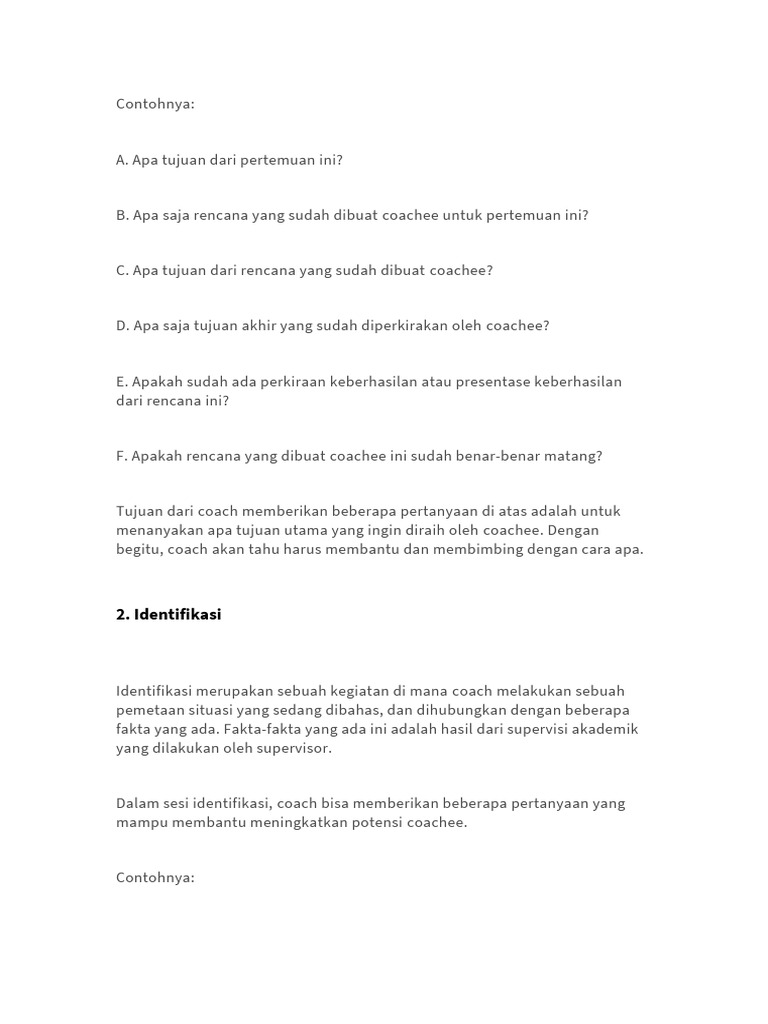 Contohnya:

A. Apa tujuan dari pertemuan ini?

B. Apa saja rencana yang sudah dibuat coachee untuk pertemuan ini?

C. Apa tujuan dari rencana yang sudah dibuat coachee?

D. Apa saja tujuan akhir yang sudah diperkirakan oleh coachee?

E. Apakah sudah ada perkiraan keberhasilan atau presentase keberhasilan dari rencana ini?

F. Apakah rencana yang dibuat coachee ini sudah benar-benar matang?

Tujuan dari coach memberikan beberapa pertanyaan di atas adalah untuk menanyakan apa tujuan utama yang ingin diraih oleh coachee. Dengan begitu, coach akan tahu harus membantu dan membimbing dengan cara apa.

2. Identifikasi

Identifikasi merupakan sebuah kegiatan di mana coach melakukan sebuah pemetaan situasi yang sedang dibahas, dan dihubungkan dengan beberapa fakta yang ada. Fakta-fakta yang ada ini adalah hasil dari supervisi akademik yang dilakukan oleh supervisor.

Dalam sesi identifikasi, coach bisa memberikan beberapa pertanyaan yang mampu membantu meningkatkan potensi coachee.

Contohnya: